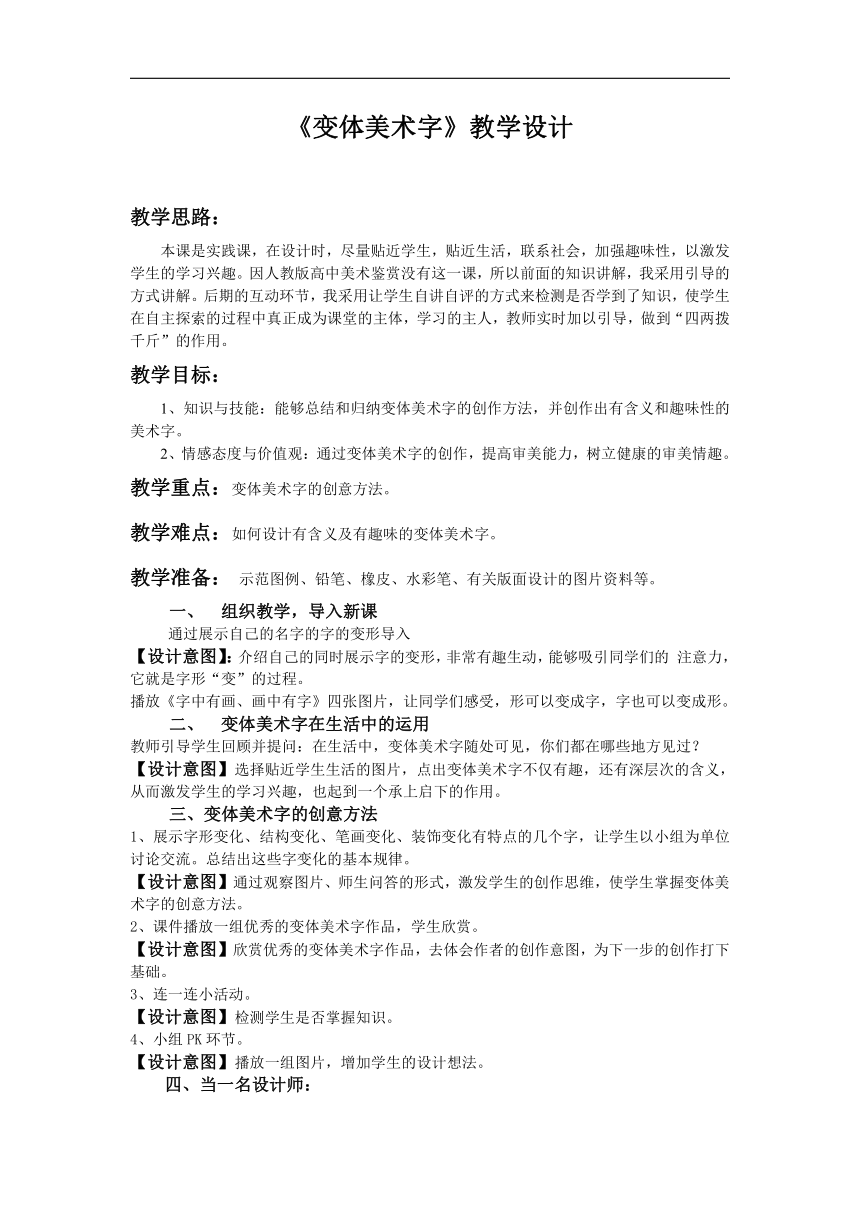 《变体美术字》教学设计

教学思路：

本课是实践课，在设计时，尽量贴近学生，贴近生活，联系社会，加强趣味性，以激发学生的学习兴趣。因人教版高中美术鉴赏没有这一课，所以前面的知识讲解，我采用引导的方式讲解。后期的互动环节，我采用让学生自讲自评的方式来检测是否学到了知识，使学生在自主探索的过程中真正成为课堂的主体，学习的主人，教师实时加以引导，做到“四两拨千斤”的作用。

教学目标：

1、知识与技能：能够总结和归纳变体美术字的创作方法，并创作出有含义和趣味性的美术字。

2、情感态度与价值观：通过变体美术字的创作，提高审美能力，树立健康的审美情趣。

教学重点：变体美术字的创意方法。

教学难点：如何设计有含义及有趣味的变体美术字。

教学准备：示范图例、铅笔、橡皮、水彩笔、有关版面设计的图片资料等。

一、 组织教学，导入新课

通过展示自己的名字的字的变形导入

【设计意图】:介绍自己的同时展示字的变形，非常有趣生动，能够吸引同学们的 注意力，它就是字形“变”的过程。

播放《字中有画、画中有字》四张图片，让同学们感受，形可以变成字，字也可以变成形。

二、 变体美术字在生活中的运用

教师引导学生回顾并提问：在生活中，变体美术字随处可见，你们都在哪些地方见过？

【设计意图】选择贴近学生生活的图片，点出变体美术字不仅有趣，还有深层次的含义，从而激发学生的学习兴趣，也起到一个承上启下的作用。

三、变体美术字的创意方法

1、展示字形变化、结构变化、笔画变化、装饰变化有特点的几个字，让学生以小组为单位讨论交流。总结出这些字变化的基本规律。

【设计意图】通过观察图片、师生问答的形式，激发学生的创作思维，使学生掌握变体美术字的创意方法。

2、课件播放一组优秀的变体美术字作品，学生欣赏。

【设计意图】欣赏优秀的变体美术字作品，去体会作者的创作意图，为下一步的创作打下基础。

3、连一连小活动。

【设计意图】检测学生是否掌握知识。

4、小组 PK 环节。

【设计意图】播放一组图片，增加学生的设计想法。

四、当一名设计师：